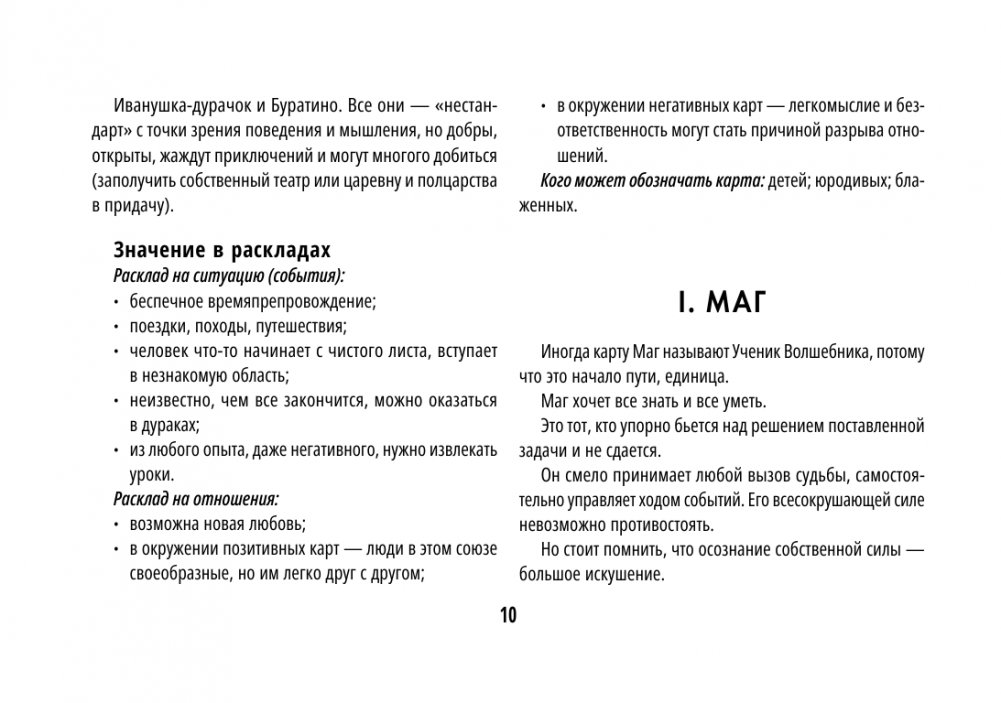 Иванушка-дурачок и Буратино. Все они — «нестандарт» с точки зрения поведения и мышления, но добры, открыты, жаждут приключений и могут многого добиться (заполучить собственный театр или царевну и полцарства в придачу).

Значение в раскладах

Расклад на ситуацию (события):

• беспечное времяпрепровождение;
• поездки, походы, путешествия;
• человек что-то начинает с чистого листа, вступает в незнакомую область;
• неизвестно, чем все закончится, можно оказаться в дураках;
• из любого опыта, даже негативного, нужно извлекать уроки.

Расклад на отношения:

• возможна новая любовь;
• в окружении позитивных карт — люди в этом союзе своеобразные, но им легко друг с другом;
• в окружении негативных карт — легкомыслие и безответственность могут стать причиной разрыва отношений.

Кого может обозначать карта: детей; юродивых; блаженных.

I. МАГ

Иногда карту Маг называют Ученик Волшебника, потому что это начало пути, единица.

Маг хочет все знать и все уметь.

Это тот, кто упорно бьется над решением поставленной задачи и не сдается.

Он смело принимает любой вызов судьбы, самостоятельно управляет ходом событий. Его всесокрушающей силе невозможно противостоять.

Но стоит помнить, что осознание собственной силы — большое искушение.

10